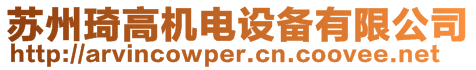 苏州琦高机电设备有限公司
http://arvincowper.cn.coovee.net